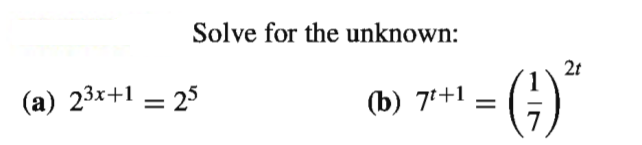 Solve for the unknown:

(a) $2^{3x+1} = 2^5$

(b) $7^{t+1} = \left(\frac{1}{7}\right)^{2t}$